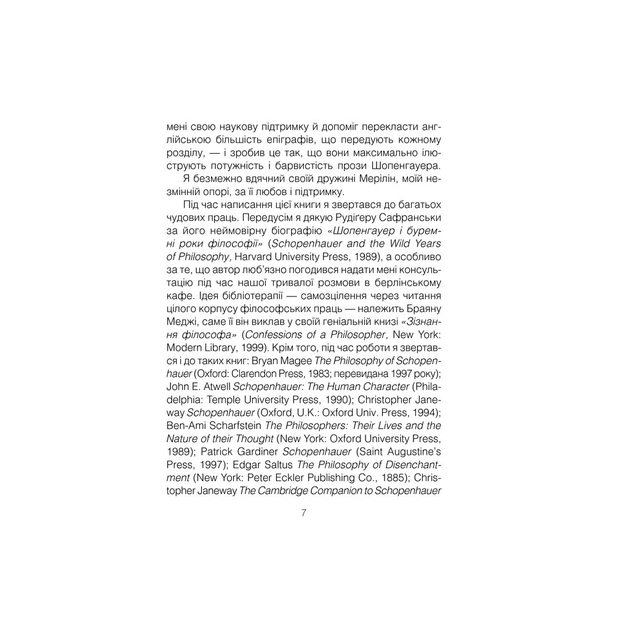 мені свою наукову підтримку й допоміг перекласти англійською більшість епіграфів, що передують кожному розділу, — і зробив це так, що вони максимально ілюструють потужність і барвистість прози Шопенгауера.

Я безмежно вдячний своїй дружині Мерілін, моїй незмінній опорі, за її любов і підтримку.

Під час написання цієї книги я звертався до багатьох чудових праць. Передусім я дякую Рудігеру Сафранськи за його неймовірну біографію «Шопенгауер і буремні роки філософії» (Schopenhauer and the Wild Years of Philosophy, Harvard University Press, 1989), а особливо за те, що автор люб'язно погодився надати мені консультацію під час нашої тривалої розмови в берлінському кафе. Ідея бібліотерапії — самозцілення через читання цілого корпусу філософських праць — належить Браяну Меджі, саме її він виклав у своїй геніальній книзі «Зізнання філософа» (Confessions of a Philosopher, New York: Modern Library, 1999). Крім того, під час роботи я звертався і до таких книг: Bryan Magee The Philosophy of Schopenhauer (Oxford: Clarendon Press, 1983; перевидана 1997 року); John E. Atwell Schopenhauer: The Human Character (Philadelphia: Temple University Press, 1990); Christopher Janeway Schopenhauer (Oxford, U.K.: Oxford Univ. Press, 1994); Ben-Ami Scharfstein The Philosophers: Their Lives and the Nature of their Thought (New York: Oxford University Press, 1989); Patrick Gardiner Schopenhauer (Saint Augustine's Press, 1997); Edgar Saltus The Philosophy of Disenchantment (New York: Peter Eckler Publishing Co., 1885); Christopher Janeway The Cambridge Companion to Schopenhauer

7